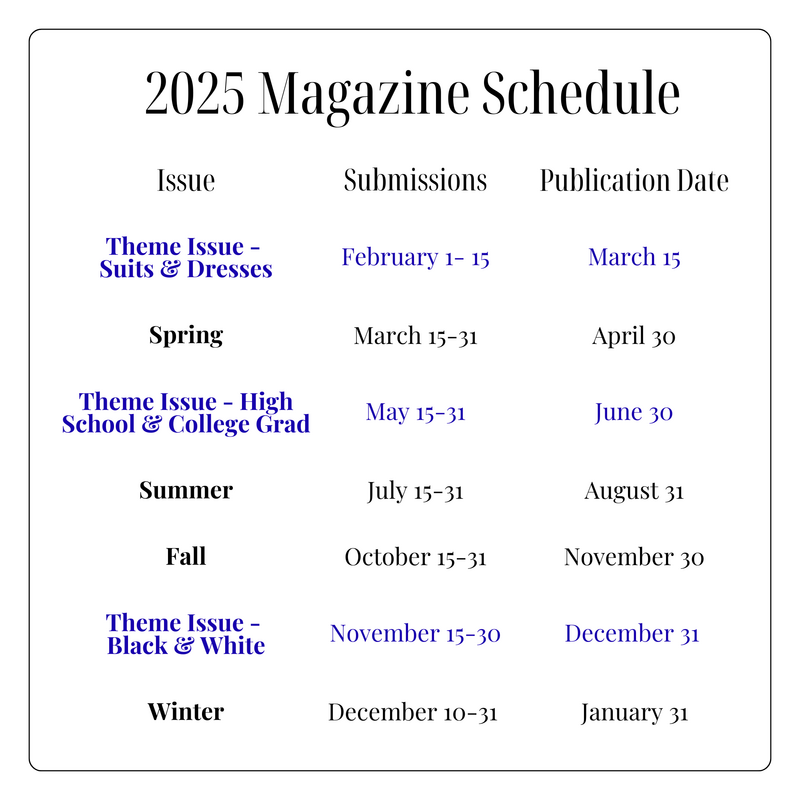 2025 Magazine Schedule

| Issue | Submissions | Publication Date |
|---|---|---|
| Theme Issue - Suits & Dresses | February 1- 15 | March 15 |
| Spring | March 15-31 | April 30 |
| Theme Issue - High School & College Grad | May 15-31 | June 30 |
| Summer | July 15-31 | August 31 |
| Fall | October 15-31 | November 30 |
| Theme Issue - Black & White | November 15-30 | December 31 |
| Winter | December 10-31 | January 31 |